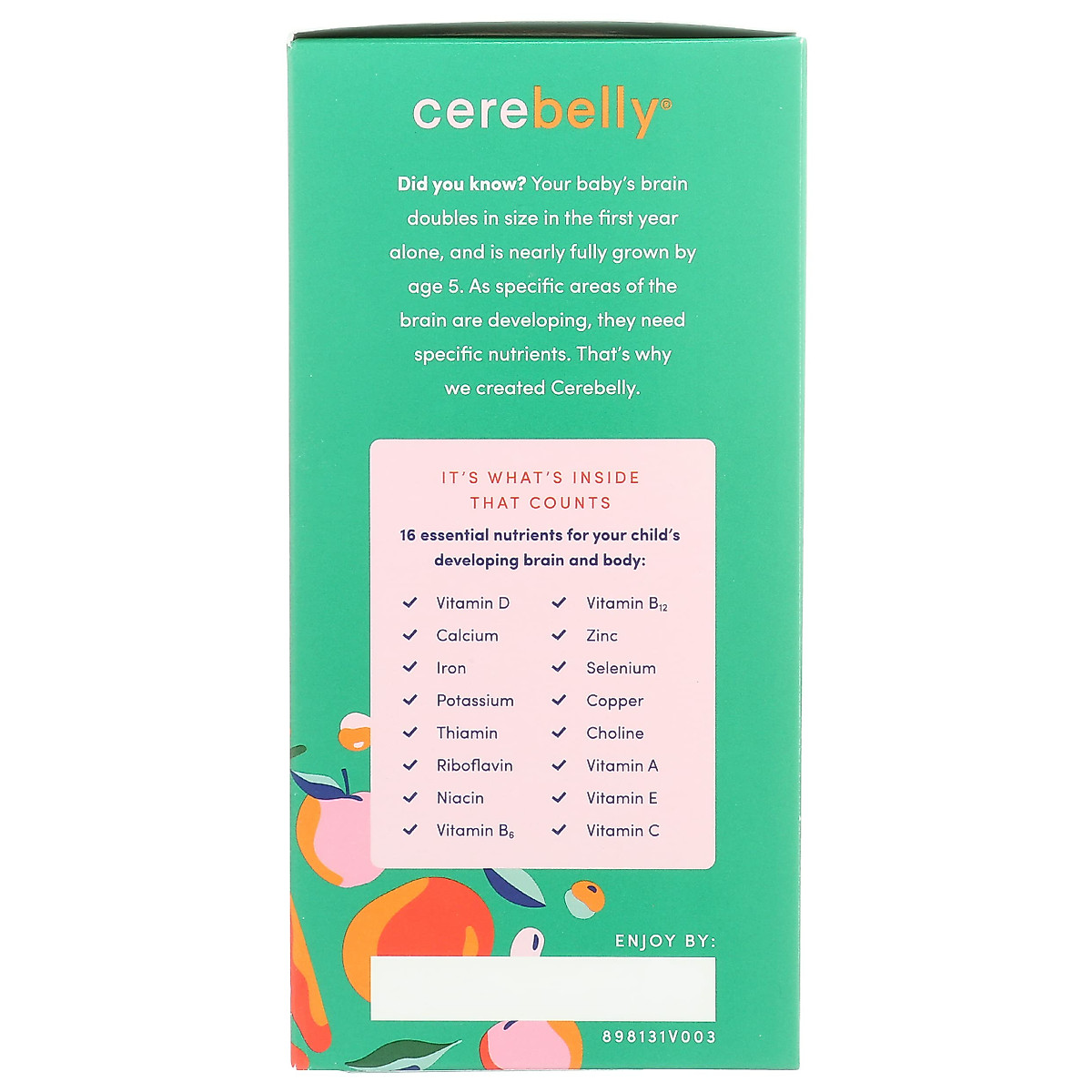 cerebelly®

Did you know? Your baby's brain doubles in size in the first year alone, and is nearly fully grown by age 5. As specific areas of the brain are developing, they need specific nutrients. That's why we created Cerebelly.

IT'S WHAT'S INSIDE
THAT COUNTS

16 essential nutrients for your child's developing brain and body:

✓ Vitamin D
✓ Calcium
✓ Iron
✓ Potassium
✓ Thiamin
✓ Riboflavin
✓ Niacin
✓ Vitamin $B_6$
✓ Vitamin $B_{12}$
✓ Zinc
✓ Selenium
✓ Copper
✓ Choline
✓ Vitamin A
✓ Vitamin E
✓ Vitamin C

ENJOY BY:

898131V003